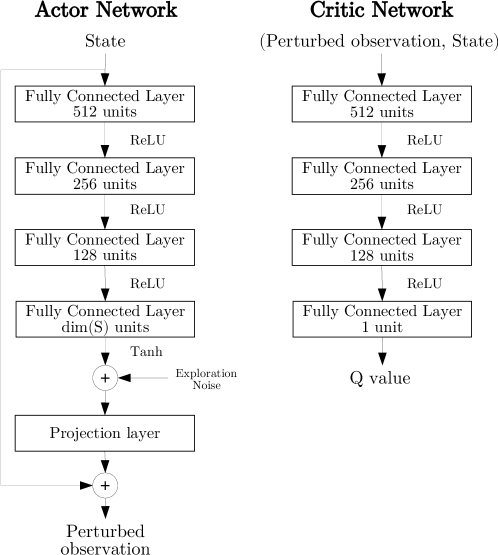 Actor Network

State

Fully Connected Layer
512 units

ReLU

Fully Connected Layer
256 units

ReLU

Fully Connected Layer
128 units

ReLU

Fully Connected Layer
dim(S) units

Tanh

+

Exploration Noise

Projection layer

+

Perturbed observation

Critic Network

(Perturbed observation, State)

Fully Connected Layer
512 units

ReLU

Fully Connected Layer
256 units

ReLU

Fully Connected Layer
128 units

ReLU

Fully Connected Layer
1 unit

Q value